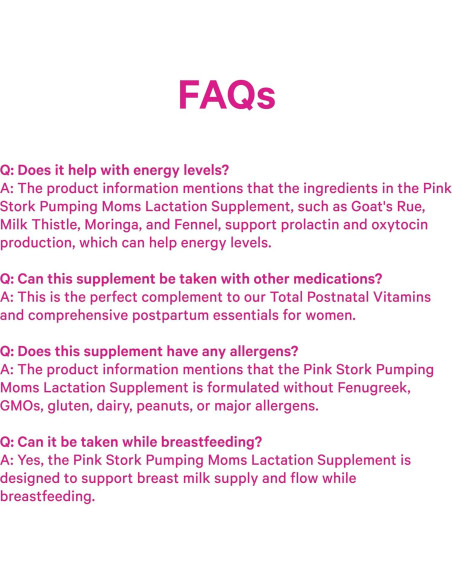 FAQs

Q: Does it help with energy levels?
A: The product information mentions that the ingredients in the Pink Stork Pumping Moms Lactation Supplement, such as Goat's Rue, Milk Thistle, Moringa, and Fennel, support prolactin and oxytocin production, which can help energy levels.

Q: Can this supplement be taken with other medications?
A: This is the perfect complement to our Total Postnatal Vitamins and comprehensive postpartum essentials for women.

Q: Does this supplement have any allergens?
A: The product information mentions that the Pink Stork Pumping Moms Lactation Supplement is formulated without Fenugreek, GMOs, gluten, dairy, peanuts, or major allergens.

Q: Can it be taken while breastfeeding?
A: Yes, the Pink Stork Pumping Moms Lactation Supplement is designed to support breast milk supply and flow while breastfeeding.